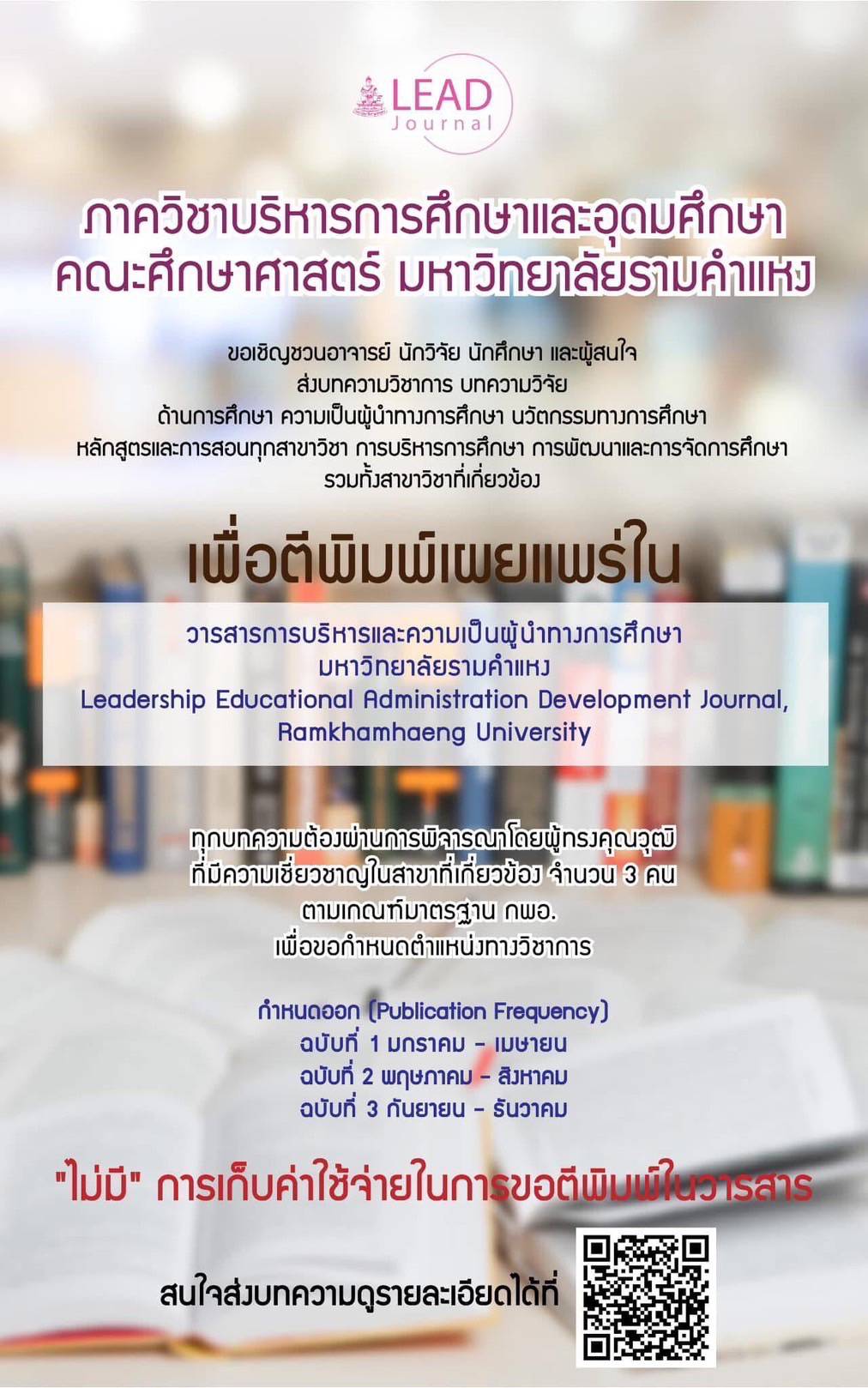 LEAD
Journal

ภาควิชาบริหารการศึกษาและอุดมศึกษา
คณะศึกษาศาสตร์ มหาวิทยาลัยรามคำแหง

ขอเชิญชวนอาจารย์ นักวิจัย นักศึกษา และผู้สนใจ
ส่งบทความวิชาการ บทความวิจัย
ด้านการศึกษา ความเป็นผู้นำทางการศึกษา นวัตกรรมทางการศึกษา
หลักสูตรและการสอนทุกสาขาวิชา การบริหารการศึกษา การพัฒนาและการจัดการศึกษา
รวมทั้งสาขาวิชาที่เกี่ยวข้อง

เพื่อตีพิมพ์เผยแพร่ใน

วารสารการบริหารและความเป็นผู้นำทางการศึกษา
มหาวิทยาลัยรามคำแหง
Leadership Educational Administration Development Journal,
Ramkhamhaeng University

ทุกบทความต้องผ่านการพิจารณาโดยผู้ทรงคุณวุฒิ
ที่มีความเชี่ยวชาญในสาขาที่เกี่ยวข้อง จำนวน 3 คน
ตามเกณฑ์มาตรฐาน กพอ.
เพื่อขอกำหนดตำแหน่งทางวิชาการ

กำหนดออก (Publication Frequency)
ฉบับที่ 1 มกราคม - เมษายน
ฉบับที่ 2 พฤษภาคม - สิงหาคม
ฉบับที่ 3 กันยายน - ธันวาคม

"ไม่มี" การเก็บค่าใช้จ่ายในการขอตีพิมพ์ในวารสาร

สนใจส่งบทความดูรายละเอียดได้ที่